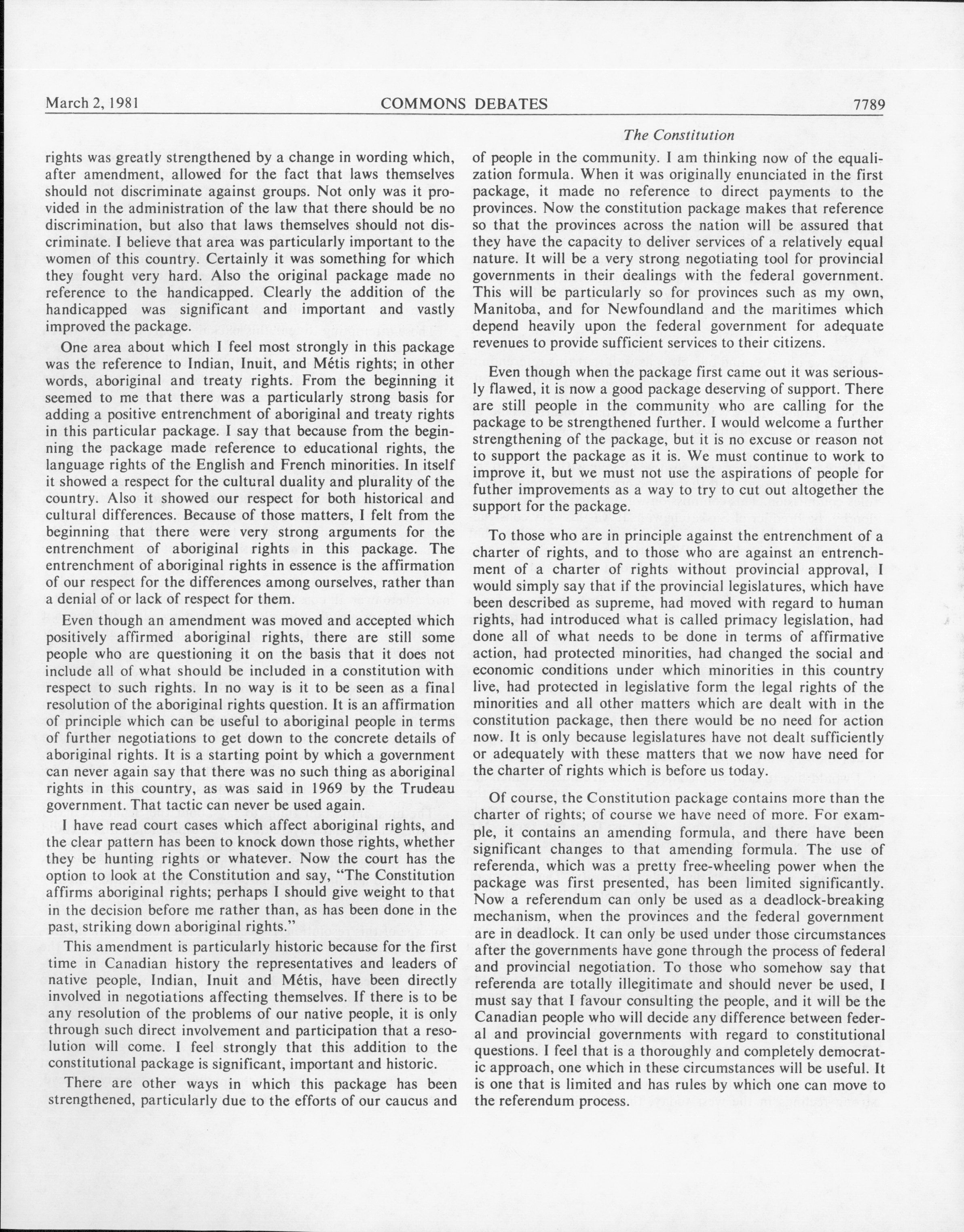 March 2, 1981 COMMONS DEBATES 7789

The Constitution

rights was greatly strengthened by a change in wording which, after amendment, allowed for the fact that laws themselves should not discriminate against groups. Not only was it provided in the administration of the law that there should be no discrimination, but also that laws themselves should not discriminate. I believe that area was particularly important to the women of this country. Certainly it was something for which they fought very hard. Also the original package made no reference to the handicapped. Clearly the addition of the handicapped was significant and important and vastly improved the package.

One area about which I feel most strongly in this package was the reference to Indian, Inuit, and Métis rights; in other words, aboriginal and treaty rights. From the beginning it seemed to me that there was a particularly strong basis for adding a positive entrenchment of aboriginal and treaty rights in this particular package. I say that because from the beginning the package made reference to educational rights, the language rights of the English and French minorities. In itself it showed a respect for the cultural duality and plurality of the country. Also it showed our respect for both historical and cultural differences. Because of those matters, I felt from the beginning that there were very strong arguments for the entrenchment of aboriginal rights in this package. The entrenchment of aboriginal rights in essence is the affirmation of our respect for the differences among ourselves, rather than a denial of or lack of respect for them.

Even though an amendment was moved and accepted which positively affirmed aboriginal rights, there are still some people who are questioning it on the basis that it does not include all of what should be included in a constitution with respect to such rights. In no way is it to be seen as a final resolution of the aboriginal rights question. It is an affirmation of principle which can be useful to aboriginal people in terms of further negotiations to get down to the concrete details of aboriginal rights. It is a starting point by which a government can never again say that there was no such thing as aboriginal rights in this country, as was said in 1969 by the Trudeau government. That tactic can never be used again.

I have read court cases which affect aboriginal rights, and the clear pattern has been to knock down those rights, whether they be hunting rights or whatever. Now the court has the option to look at the Constitution and say, "The Constitution affirms aboriginal rights; perhaps I should give weight to that in the decision before me rather than, as has been done in the past, striking down aboriginal rights."

This amendment is particularly historic because for the first time in Canadian history the representatives and leaders of native people, Indian, Inuit and Métis, have been directly involved in negotiations affecting themselves. If there is to be any resolution of the problems of our native people, it is only through such direct involvement and participation that a resolution will come. I feel strongly that this addition to the constitutional package is significant, important and historic.

There are other ways in which this package has been strengthened, particularly due to the efforts of our caucus and of people in the community. I am thinking now of the equalization formula. When it was originally enunciated in the first package, it made no reference to direct payments to the provinces. Now the constitution package makes that reference so that the provinces across the nation will be assured that they have the capacity to deliver services of a relatively equal nature. It will be a very strong negotiating tool for provincial governments in their dealings with the federal government. This will be particularly so for provinces such as my own, Manitoba, and for Newfoundland and the maritimes which depend heavily upon the federal government for adequate revenues to provide sufficient services to their citizens.

Even though when the package first came out it was seriously flawed, it is now a good package deserving of support. There are still people in the community who are calling for the package to be strengthened further. I would welcome a further strengthening of the package, but it is no excuse or reason not to support the package as it is. We must continue to work to improve it, but we must not use the aspirations of people for futher improvements as a way to try to cut out altogether the support for the package.

To those who are in principle against the entrenchment of a charter of rights, and to those who are against an entrenchment of a charter of rights without provincial approval, I would simply say that if the provincial legislatures, which have been described as supreme, had moved with regard to human rights, had introduced what is called primacy legislation, had done all of what needs to be done in terms of affirmative action, had protected minorities, had changed the social and economic conditions under which minorities in this country live, had protected in legislative form the legal rights of the minorities and all other matters which are dealt with in the constitution package, then there would be no need for action now. It is only because legislatures have not dealt sufficiently or adequately with these matters that we now have need for the charter of rights which is before us today.

Of course, the Constitution package contains more than the charter of rights; of course we have need of more. For example, it contains an amending formula, and there have been significant changes to that amending formula. The use of referenda, which was a pretty free-wheeling power when the package was first presented, has been limited significantly. Now a referendum can only be used as a deadlock-breaking mechanism, when the provinces and the federal government are in deadlock. It can only be used under those circumstances after the governments have gone through the process of federal and provincial negotiation. To those who somehow say that referenda are totally illegitimate and should never be used, I must say that I favour consulting the people, and it will be the Canadian people who will decide any difference between federal and provincial governments with regard to constitutional questions. I feel that is a thoroughly and completely democratic approach, one which in these circumstances will be useful. It is one that is limited and has rules by which one can move to the referendum process.